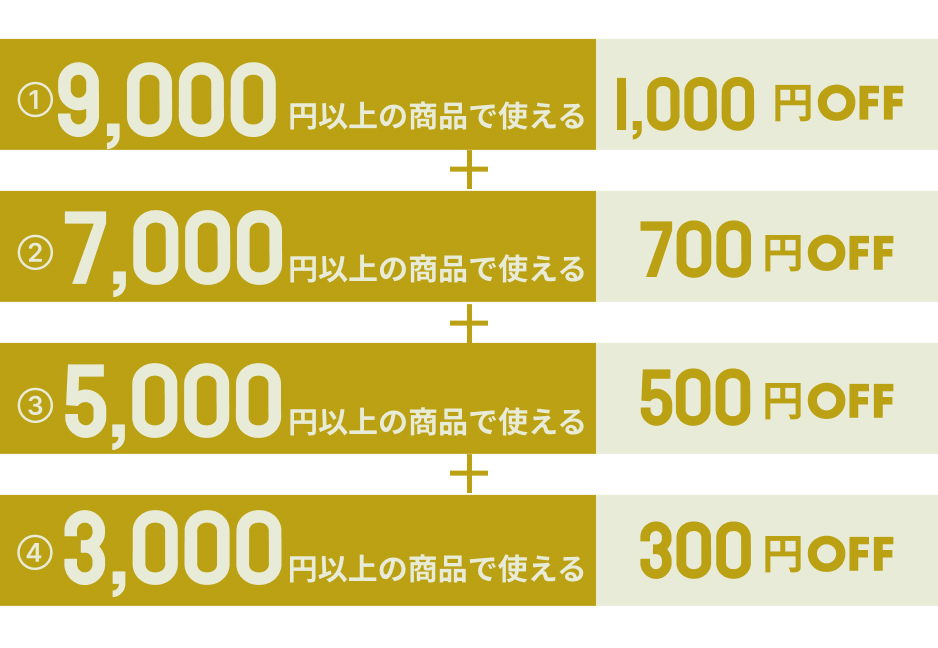 ①9,000円以上の商品で使える 1,000円OFF

+

②7,000円以上の商品で使える 700円OFF

+

③5,000円以上の商品で使える 500円OFF

+

④3,000円以上の商品で使える 300円OFF